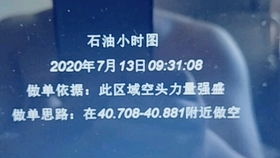 石油小时图

2020年7月13日09:31:08

做单依据：此区域空头力量强盛

做单思路：在40.708-40.881附近做空